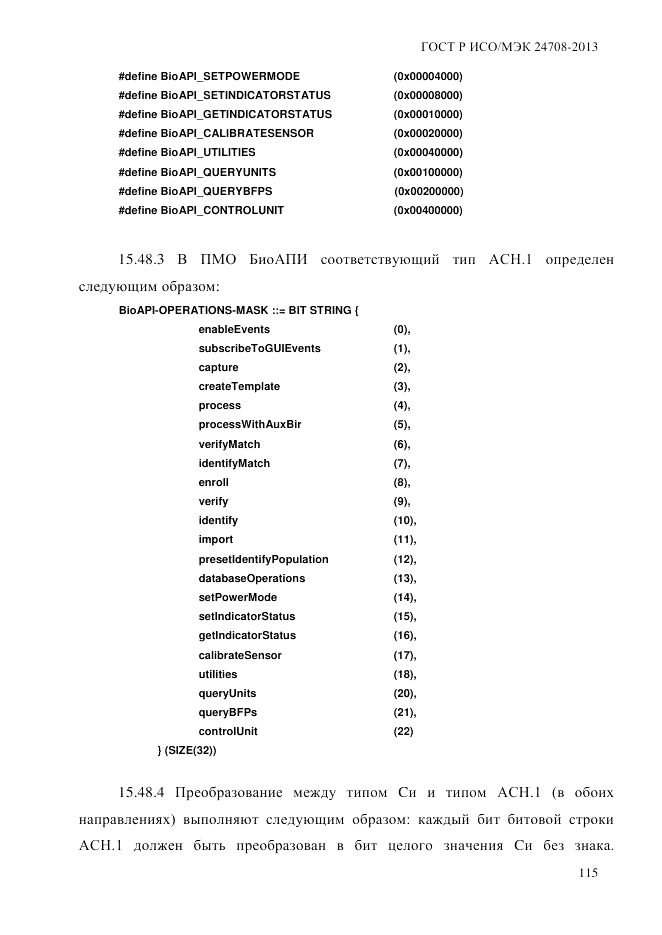 ГОСТ Р ИСО/МЭК 24708-2013

#define BioAPI_SETPOWERMODE (0x00004000)
#define BioAPI_SETINDICATORSTATUS (0x00008000)
#define BioAPI_GETINDICATORSTATUS (0x00010000)
#define BioAPI_CALIBRATESENSOR (0x00020000)
#define BioAPI_UTILITIES (0x00040000)
#define BioAPI_QUERYUNITS (0x00100000)
#define BioAPI_QUERYBFPS (0x00200000)
#define BioAPI_CONTROLUNIT (0x00400000)

15.48.3 В ПМО БиоАПИ соответствующий тип АСН.1 определен следующим образом:

BioAPI-OPERATIONS-MASK ::= BIT STRING {
enableEvents (0),
subscribeToGUIEvents (1),
capture (2),
createTemplate (3),
process (4),
processWithAuxBir (5),
verifyMatch (6),
identifyMatch (7),
enroll (8),
verify (9),
identify (10),
import (11),
presetIdentifyPopulation (12),
databaseOperations (13),
setPowerMode (14),
setIndicatorStatus (15),
getIndicatorStatus (16),
calibrateSensor (17),
utilities (18),
queryUnits (20),
queryBFPs (21),
controlUnit (22)
} (SIZE(32))

15.48.4 Преобразование между типом Си и типом АСН.1 (в обоих направлениях) выполняют следующим образом: каждый бит битовой строки АСН.1 должен быть преобразован в бит целого значения Си без знака.

115